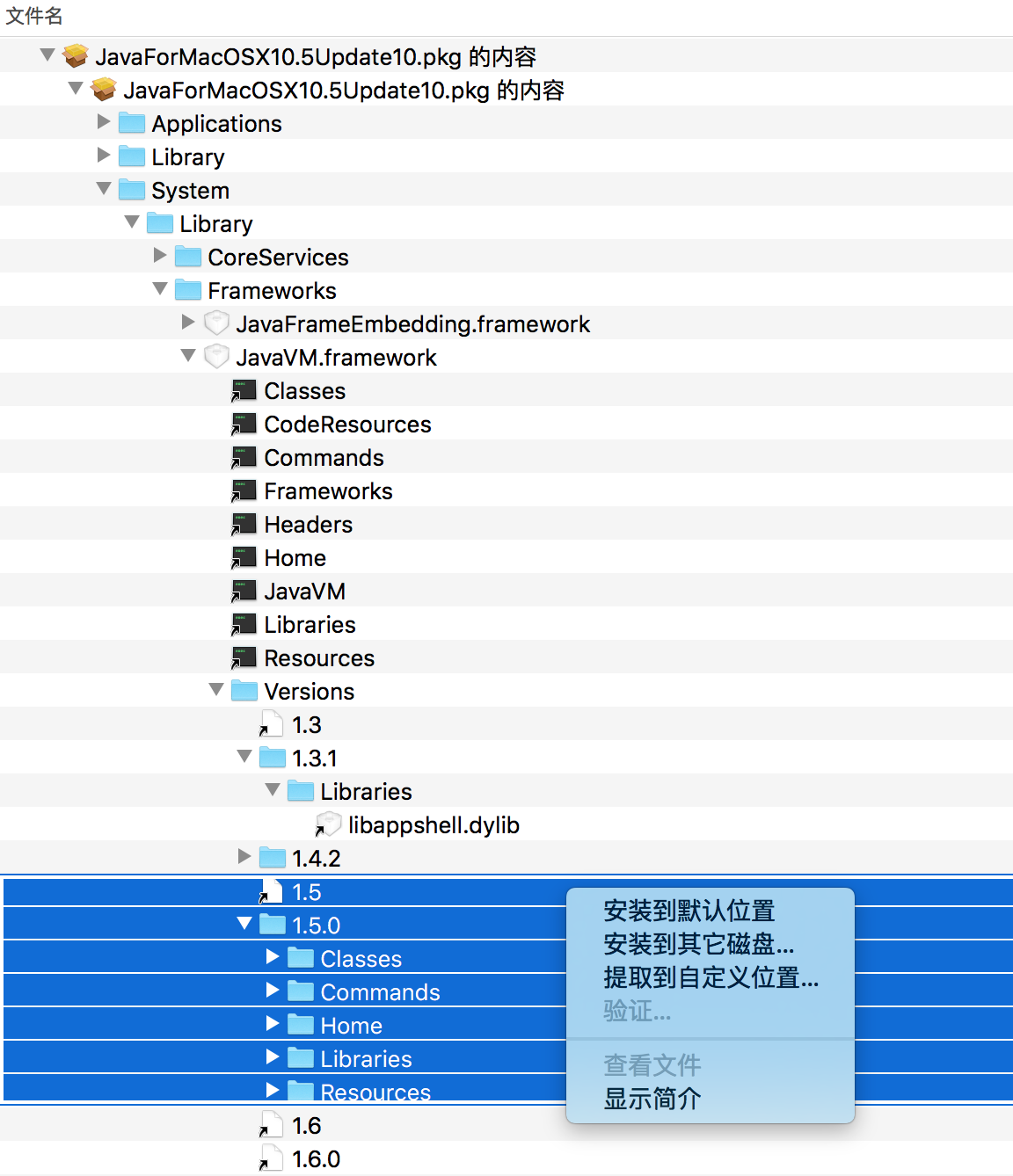 文件名
JavaForMacOSX10.5Update10.pkg 的内容
JavaForMacOSX10.5Update10.pkg 的内容
Applications
Library
System
Library
CoreServices
Frameworks
JavaFrameEmbedding.framework
JavaVM.framework
Classes
CodeResources
Commands
Frameworks
Headers
Home
JavaVM
Libraries
Resources
Versions
1.3
1.3.1
Libraries
libappshell.dylib
1.4.2
1.5
1.5.0
Classes
Commands
Home
Libraries
Resources
1.6
1.6.0

安装到默认位置
安装到其它磁盘…
提取到自定义位置…
验证…
查看文件
显示简介